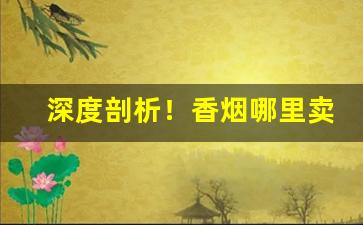 深度剖析！香烟哪里卖